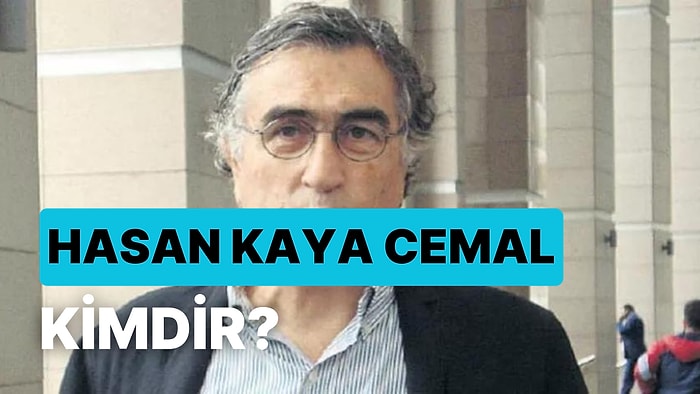 HASAN KAYA CEMAL
KİMDİR?